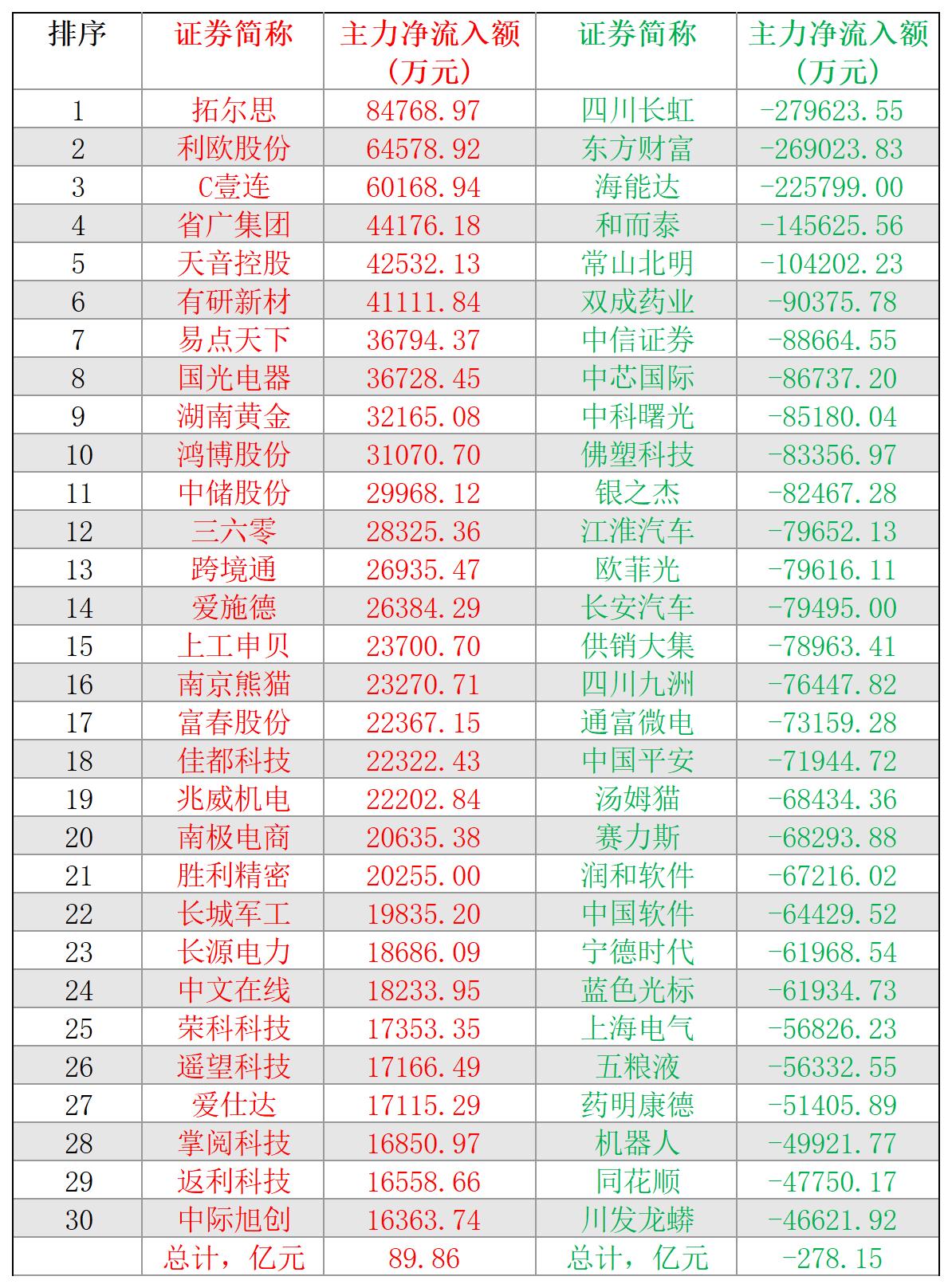 | 排序 | 证券简称 | 主力净流入额（万元） | 证券简称 | 主力净流入额（万元） |
|---|---|---|---|---|
| 1 | 拓尔思 | 84768.97 | 四川长虹 | -279623.55 |
| 2 | 利欧股份 | 64578.92 | 东方财富 | -269023.83 |
| 3 | C壹连 | 60168.94 | 海能达 | -225799.00 |
| 4 | 省广集团 | 44176.18 | 和而泰 | -145625.56 |
| 5 | 天音控股 | 42532.13 | 常山北明 | -104202.23 |
| 6 | 有研新材 | 41111.84 | 双成药业 | -90375.78 |
| 7 | 易点天下 | 36794.37 | 中信证券 | -88664.55 |
| 8 | 国光电器 | 36728.45 | 中芯国际 | -86737.20 |
| 9 | 湖南黄金 | 32165.08 | 中科曙光 | -85180.04 |
| 10 | 鸿博股份 | 31070.70 | 佛塑科技 | -83356.97 |
| 11 | 中储股份 | 29968.12 | 银之杰 | -82467.28 |
| 12 | 三六零 | 28325.36 | 江淮汽车 | -79652.13 |
| 13 | 跨境通 | 26935.47 | 欧菲光 | -79616.11 |
| 14 | 爱施德 | 26384.29 | 长安汽车 | -79495.00 |
| 15 | 上工申贝 | 23700.70 | 供销大集 | -78963.41 |
| 16 | 南京熊猫 | 23270.71 | 四川九洲 | -76447.82 |
| 17 | 富春股份 | 22367.15 | 通富微电 | -73159.28 |
| 18 | 佳都科技 | 22322.43 | 中国平安 | -71944.72 |
| 19 | 兆威机电 | 22202.84 | 汤姆猫 | -68434.36 |
| 20 | 南极电商 | 20635.38 | 赛力斯 | -68293.88 |
| 21 | 胜利精密 | 20255.00 | 润和软件 | -67216.02 |
| 22 | 长城军工 | 19835.20 | 中国软件 | -64429.52 |
| 23 | 长源电力 | 18686.09 | 宁德时代 | -61968.54 |
| 24 | 中文在线 | 18233.95 | 蓝色光标 | -61934.73 |
| 25 | 荣科科技 | 17353.35 | 上海电气 | -56826.23 |
| 26 | 遥望科技 | 17166.49 | 五粮液 | -56332.55 |
| 27 | 爱仕达 | 17115.29 | 药明康德 | -51405.89 |
| 28 | 掌阅科技 | 16850.97 | 机器人 | -49921.77 |
| 29 | 返利科技 | 16558.66 | 同花顺 | -47750.17 |
| 30 | 中际旭创 | 16363.74 | 川发龙蟒 | -46621.92 |
|  | 总计，亿元 | 89.86 | 总计，亿元 | -278.15 |